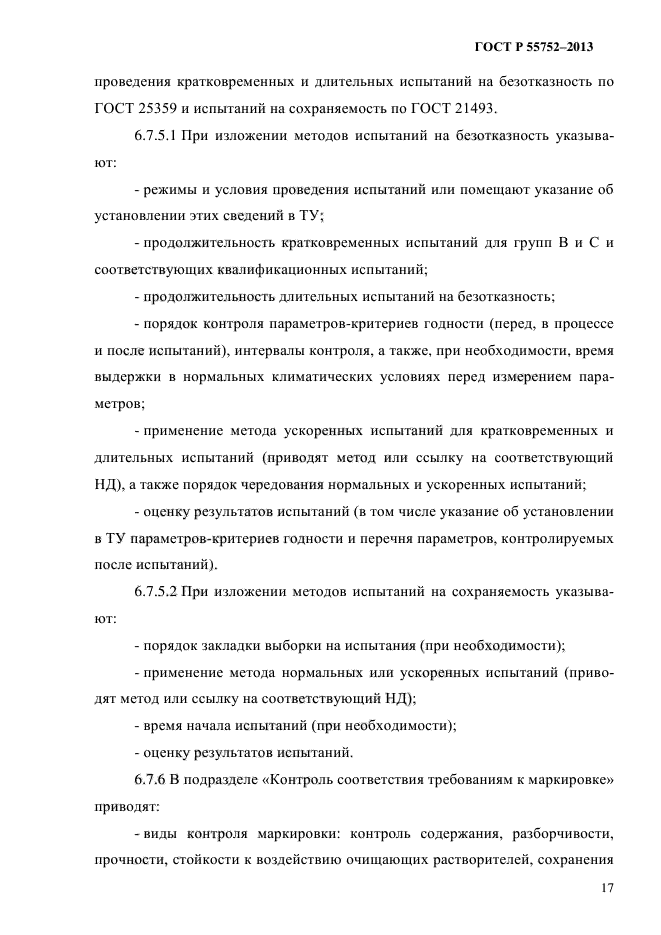 ГОСТ Р 55752–2013

проведения кратковременных и длительных испытаний на безотказность по ГОСТ 25359 и испытаний на сохраняемость по ГОСТ 21493.

6.7.5.1 При изложении методов испытаний на безотказность указывают:

- режимы и условия проведения испытаний или помещают указание об установлении этих сведений в ТУ;

- продолжительность кратковременных испытаний для групп В и С и соответствующих квалификационных испытаний;

- продолжительность длительных испытаний на безотказность;

- порядок контроля параметров-критериев годности (перед, в процессе и после испытаний), интервалы контроля, а также, при необходимости, время выдержки в нормальных климатических условиях перед измерением параметров;

- применение метода ускоренных испытаний для кратковременных и длительных испытаний (приводят метод или ссылку на соответствующий НД), а также порядок чередования нормальных и ускоренных испытаний;

- оценку результатов испытаний (в том числе указание об установлении в ТУ параметров-критериев годности и перечня параметров, контролируемых после испытаний).

6.7.5.2 При изложении методов испытаний на сохраняемость указывают:

- порядок закладки выборки на испытания (при необходимости);

- применение метода нормальных или ускоренных испытаний (приводят метод или ссылку на соответствующий НД);

- время начала испытаний (при необходимости);

- оценку результатов испытаний.

6.7.6 В подразделе «Контроль соответствия требованиям к маркировке» приводят:

- виды контроля маркировки: контроль содержания, разборчивости, прочности, стойкости к воздействию очищающих растворителей, сохранения

17